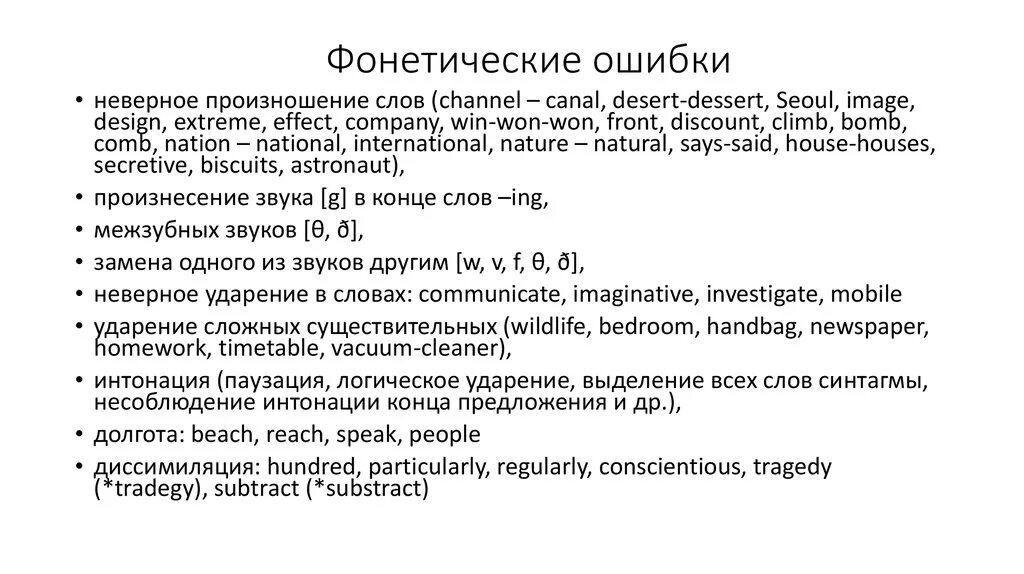 Фонетические ошибки

• неверное произношение слов (channel – canal, desert-dessert, Seoul, image, design, extreme, effect, company, win-won-won, front, discount, climb, bomb, comb, nation – national, international, nature – natural, says-said, house-houses, secretive, biscuits, astronaut),
• произнесение звука [g] в конце слов –ing,
• межзубных звуков [θ, ð],
• замена одного из звуков другим [w, v, f, θ, ð],
• неверное ударение в словах: communicate, imaginative, investigate, mobile
• ударение сложных существительных (wildlife, bedroom, handbag, newspaper, homework, timetable, vacuum-cleaner),
• интонация (паузация, логическое ударение, выделение всех слов синтагмы, несоблюдение интонации конца предложения и др.),
• долгота: beach, reach, speak, people
• диссимиляция: hundred, particularly, regularly, conscientious, tragedy (*tradegy), subtract (*substract)